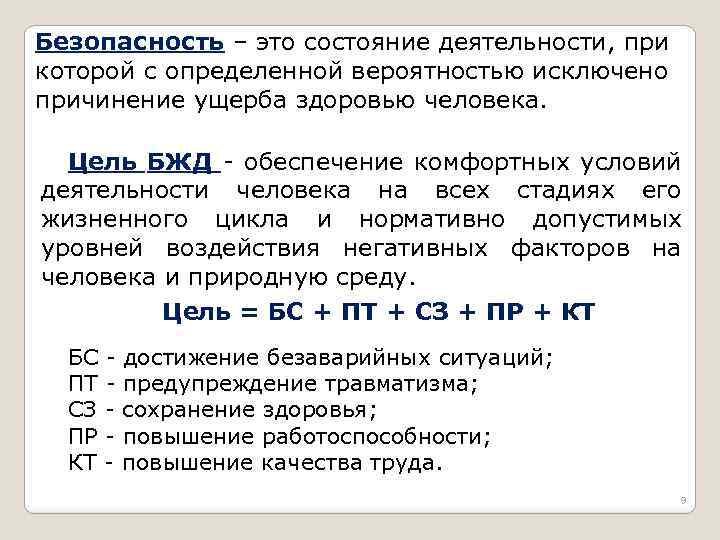 Безопасность – это состояние деятельности, при которой с определенной вероятностью исключено причинение ущерба здоровью человека.

Цель БЖД - обеспечение комфортных условий деятельности человека на всех стадиях его жизненного цикла и нормативно допустимых уровней воздействия негативных факторов на человека и природную среду.

Цель = БС + ПТ + СЗ + ПР + КТ

БС - достижение безаварийных ситуаций;
ПТ - предупреждение травматизма;
СЗ - сохранение здоровья;
ПР - повышение работоспособности;
КТ - повышение качества труда.

9